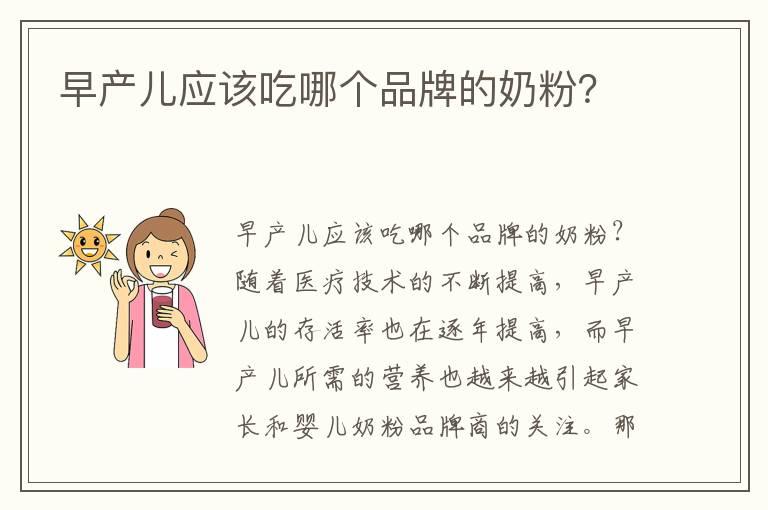 早产儿应该吃哪个品牌的奶粉?

早产儿应该吃哪个品牌的奶粉?随着医疗技术的不断提高，早产儿的存活率也在逐年提高，而早产儿所需的营养也越来越引起家长和婴儿奶粉品牌商的关注。那